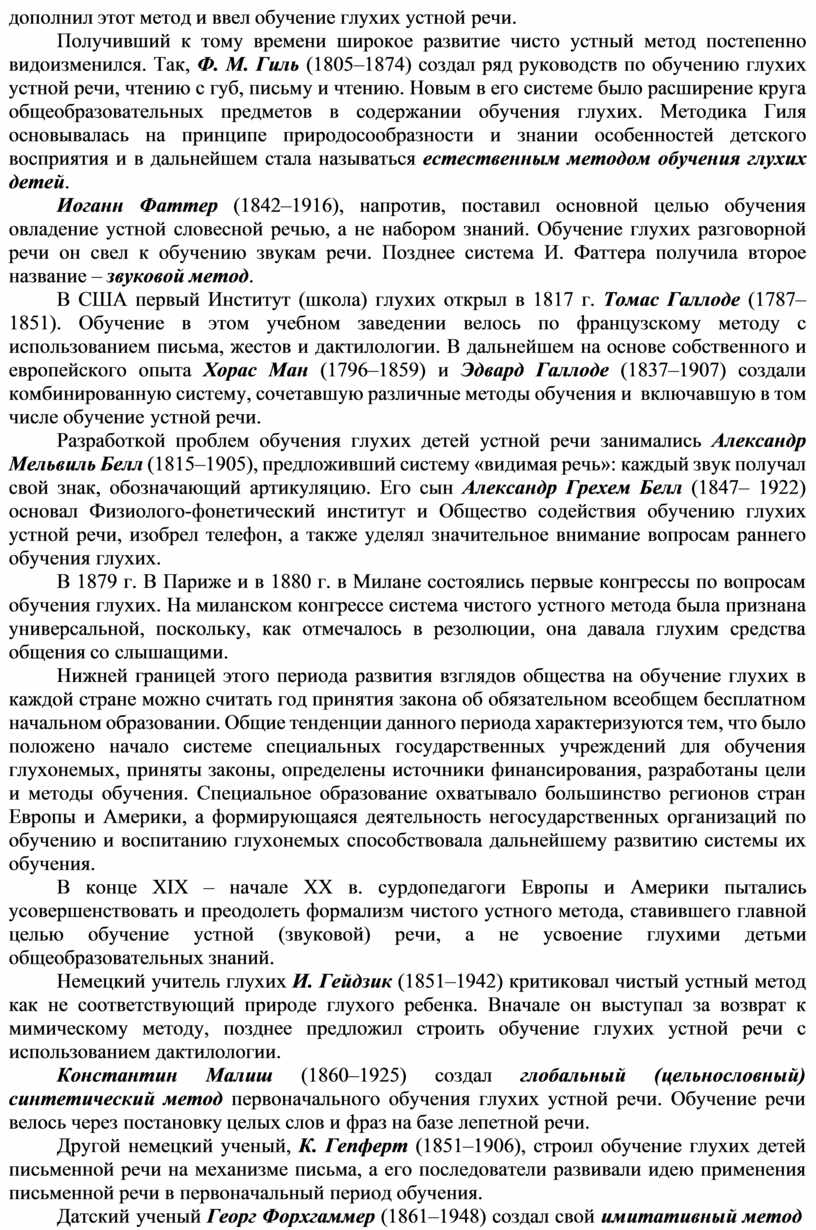 дополнил этот метод и ввел обучение глухих устной речи.

Получивший к тому времени широкое развитие чисто устный метод постепенно видоизменился. Так, Ф. М. Гиль (1805–1874) создал ряд руководств по обучению глухих устной речи, чтению с губ, письму и чтению. Новым в его системе было расширение круга общеобразовательных предметов в содержании обучения глухих. Методика Гиля основывалась на принципе природосообразности и знании особенностей детского восприятия и в дальнейшем стала называться естественным методом обучения глухих детей.

Иоганн Фаттер (1842–1916), напротив, поставил основной целью обучения овладение устной словесной речью, а не набором знаний. Обучение глухих разговорной речи он свел к обучению звукам речи. Позднее система И. Фаттера получила второе название – звуковой метод.

В США первый Институт (школа) глухих открыл в 1817 г. Томас Галлоде (1787–1851). Обучение в этом учебном заведении велось по французскому методу с использованием письма, жестов и дактилологии. В дальнейшем на основе собственного и европейского опыта Хорас Ман (1796–1859) и Эдвард Галлоде (1837–1907) создали комбинированную систему, сочетавшую различные методы обучения и включавшую в том числе обучение устной речи.

Разработкой проблем обучения глухих детей устной речи занимались Александр Мельвиль Белл (1815–1905), предложивший систему «видимая речь»: каждый звук получал свой знак, обозначающий артикуляцию. Его сын Александр Грехем Белл (1847– 1922) основал Физиолого-фонетический институт и Общество содействия обучению глухих устной речи, изобрел телефон, а также уделял значительное внимание вопросам раннего обучения глухих.

В 1879 г. В Париже и в 1880 г. в Милане состоялись первые конгрессы по вопросам обучения глухих. На миланском конгрессе система чистого устного метода была признана универсальной, поскольку, как отмечалось в резолюции, она давала глухим средства общения со слышащими.

Нижней границей этого периода развития взглядов общества на обучение глухих в каждой стране можно считать год принятия закона об обязательном всеобщем бесплатном начальном образовании. Общие тенденции данного периода характеризуются тем, что было положено начало системе специальных государственных учреждений для обучения глухонемых, приняты законы, определены источники финансирования, разработаны цели и методы обучения. Специальное образование охватывало большинство регионов стран Европы и Америки, а формирующаяся деятельность негосударственных организаций по обучению и воспитанию глухонемых способствовала дальнейшему развитию системы их обучения.

В конце XIX – начале XX в. сурдопедагоги Европы и Америки пытались усовершенствовать и преодолеть формализм чистого устного метода, ставившего главной целью обучение устной (звуковой) речи, а не усвоение глухими детьми общеобразовательных знаний.

Немецкий учитель глухих И. Гейдзик (1851–1942) критиковал чистый устный метод как не соответствующий природе глухого ребенка. Вначале он выступал за возврат к мимическому методу, позднее предложил строить обучение глухих устной речи с использованием дактилологии.

Константин Малиш (1860–1925) создал глобальный (цельнословный) синтетический метод первоначального обучения глухих устной речи. Обучение речи велось через постановку целых слов и фраз на базе лепетной речи.

Другой немецкий ученый, К. Гепферт (1851–1906), строил обучение глухих детей письменной речи на механизме письма, а его последователи развивали идею применения письменной речи в первоначальный период обучения.

Датский ученый Георг Форхгаммер (1861–1948) создал свой имитативный метод